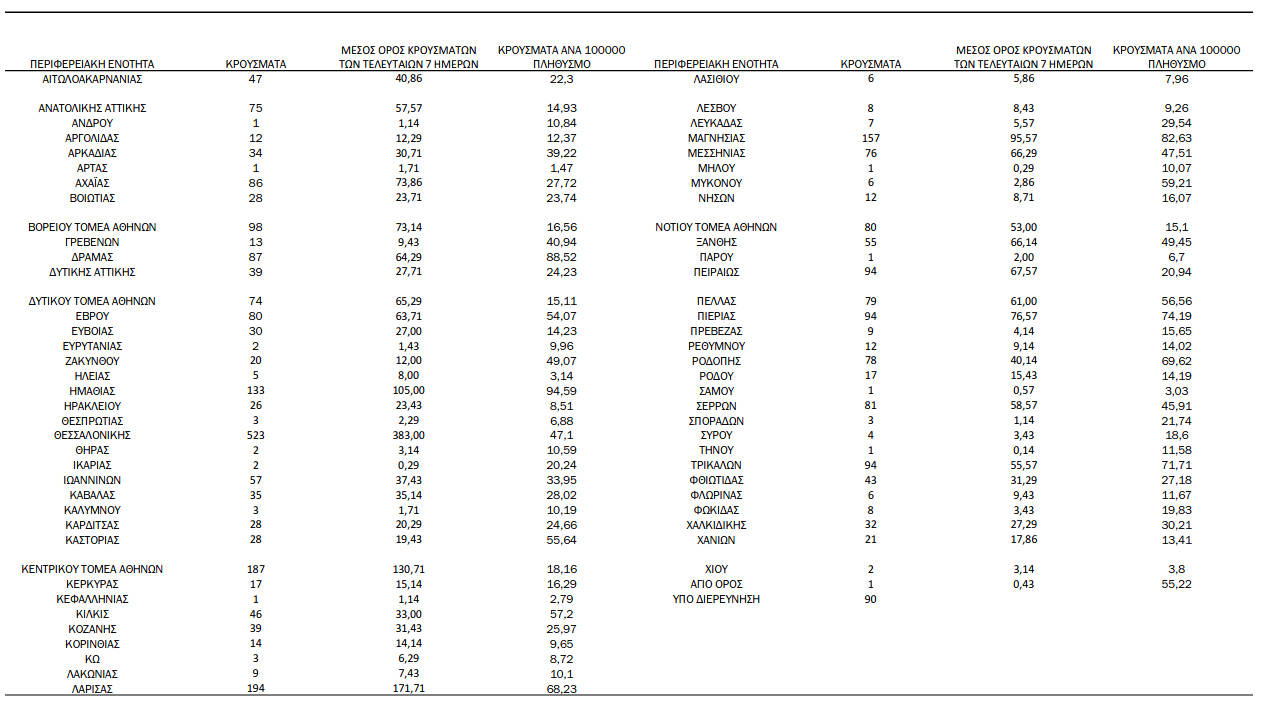 | ΠΕΡΙΦΕΡΕΙΑΚΗ ΕΝΟΤΗΤΑ | ΚΡΟΥΣΜΑΤΑ | ΜΕΣΟΣ ΟΡΟΣ ΚΡΟΥΣΜΑΤΩΝ ΤΩΝ ΤΕΛΕΥΤΑΙΩΝ 7 ΗΜΕΡΩΝ | ΚΡΟΥΣΜΑΤΑ ΑΝΑ 100000 ΠΛΗΘΥΣΜΟ |
|---|---|---|---|
| ΑΙΤΩΛΟΑΚΑΡΝΑΝΙΑΣ | 47 | 40,86 | 22,3 |
| ΑΝΑΤΟΛΙΚΗΣ ΑΤΤΙΚΗΣ | 75 | 57,57 | 14,93 |
| ΑΝΔΡΟΥ | 1 | 1,14 | 10,84 |
| ΑΡΓΟΛΙΔΑΣ | 12 | 12,29 | 12,37 |
| ΑΡΚΑΔΙΑΣ | 34 | 30,71 | 39,22 |
| ΑΡΤΑΣ | 1 | 1,71 | 1,47 |
| ΑΧΑΪΑΣ | 86 | 73,86 | 27,72 |
| ΒΟΙΩΤΙΑΣ | 28 | 23,71 | 23,74 |
| ΒΟΡΕΙΟΥ ΤΟΜΕΑ ΑΘΗΝΩΝ | 98 | 73,14 | 16,56 |
| ΓΡΕΒΕΝΩΝ | 13 | 9,43 | 40,94 |
| ΔΡΑΜΑΣ | 87 | 64,29 | 88,52 |
| ΔΥΤΙΚΗΣ ΑΤΤΙΚΗΣ | 39 | 27,71 | 24,23 |
| ΔΥΤΙΚΟΥ ΤΟΜΕΑ ΑΘΗΝΩΝ | 74 | 65,29 | 15,11 |
| ΕΒΡΟΥ | 80 | 63,71 | 54,07 |
| ΕΥΒΟΙΑΣ | 30 | 27,00 | 14,23 |
| ΕΥΡΥΤΑΝΙΑΣ | 2 | 1,43 | 9,96 |
| ΖΑΚΥΝΘΟΥ | 20 | 12,00 | 49,07 |
| ΗΛΕΙΑΣ | 5 | 8,00 | 3,14 |
| ΗΜΑΘΙΑΣ | 133 | 105,00 | 94,59 |
| ΗΡΑΚΛΕΙΟΥ | 26 | 23,43 | 8,51 |
| ΘΕΣΠΡΩΤΙΑΣ | 3 | 2,29 | 6,88 |
| ΘΕΣΣΑΛΟΝΙΚΗΣ | 523 | 383,00 | 47,1 |
| ΘΗΡΑΣ | 2 | 3,14 | 10,59 |
| ΙΚΑΡΙΑΣ | 2 | 0,29 | 20,24 |
| ΙΩΑΝΝΙΝΩΝ | 57 | 37,43 | 33,95 |
| ΚΑΒΑΛΑΣ | 35 | 35,14 | 28,02 |
| ΚΑΛΥΜΝΟΥ | 3 | 1,71 | 10,19 |
| ΚΑΡΔΙΤΣΑΣ | 28 | 20,29 | 24,66 |
| ΚΑΣΤΟΡΙΑΣ | 28 | 19,43 | 55,64 |
| ΚΕΝΤΡΙΚΟΥ ΤΟΜΕΑ ΑΘΗΝΩΝ | 187 | 130,71 | 18,16 |
| ΚΕΡΚΥΡΑΣ | 17 | 15,14 | 16,29 |
| ΚΕΦΑΛΛΗΝΙΑΣ | 1 | 1,14 | 2,79 |
| ΚΙΛΚΙΣ | 46 | 33,00 | 57,2 |
| ΚΟΖΑΝΗΣ | 39 | 31,43 | 25,97 |
| ΚΟΡΙΝΘΙΑΣ | 14 | 14,14 | 9,65 |
| ΚΩ | 3 | 6,29 | 8,72 |
| ΛΑΚΩΝΙΑΣ | 9 | 7,43 | 10,1 |
| ΛΑΡΙΣΑΣ | 194 | 171,71 | 68,23 |

| ΠΕΡΙΦΕΡΕΙΑΚΗ ΕΝΟΤΗΤΑ | ΚΡΟΥΣΜΑΤΑ | ΜΕΣΟΣ ΟΡΟΣ ΚΡΟΥΣΜΑΤΩΝ ΤΩΝ ΤΕΛΕΥΤΑΙΩΝ 7 ΗΜΕΡΩΝ | ΚΡΟΥΣΜΑΤΑ ΑΝΑ 100000 ΠΛΗΘΥΣΜΟ |
|---|---|---|---|
| ΛΑΣΙΘΙΟΥ | 6 | 5,86 | 7,96 |
| ΛΕΣΒΟΥ | 8 | 8,43 | 9,26 |
| ΛΕΥΚΑΔΑΣ | 7 | 5,57 | 29,54 |
| ΜΑΓΝΗΣΙΑΣ | 157 | 95,57 | 82,63 |
| ΜΕΣΣΗΝΙΑΣ | 76 | 66,29 | 47,51 |
| ΜΗΛΟΥ | 1 | 0,29 | 10,07 |
| ΜΥΚΟΝΟΥ | 6 | 2,86 | 59,21 |
| ΝΗΣΩΝ | 12 | 8,71 | 16,07 |
| ΝΟΤΙΟΥ ΤΟΜΕΑ ΑΘΗΝΩΝ | 80 | 53,00 | 15,1 |
| ΞΑΝΘΗΣ | 55 | 66,14 | 49,45 |
| ΠΑΡΟΥ | 1 | 2,00 | 6,7 |
| ΠΕΙΡΑΙΩΣ | 94 | 67,57 | 20,94 |
| ΠΕΛΛΑΣ | 79 | 61,00 | 56,56 |
| ΠΙΕΡΙΑΣ | 94 | 76,57 | 74,19 |
| ΠΡΕΒΕΖΑΣ | 9 | 4,14 | 15,65 |
| ΡΕΘΥΜΝΟΥ | 12 | 9,14 | 14,02 |
| ΡΟΔΟΠΗΣ | 78 | 40,14 | 69,62 |
| ΡΟΔΟΥ | 17 | 15,43 | 14,19 |
| ΣΑΜΟΥ | 1 | 0,57 | 3,03 |
| ΣΕΡΡΩΝ | 81 | 58,57 | 45,91 |
| ΣΠΟΡΑΔΩΝ | 3 | 1,14 | 21,74 |
| ΣΥΡΟΥ | 4 | 3,43 | 18,6 |
| ΤΗΝΟΥ | 1 | 0,14 | 11,58 |
| ΤΡΙΚΑΛΩΝ | 94 | 55,57 | 71,71 |
| ΦΘΙΩΤΙΔΑΣ | 43 | 31,29 | 27,18 |
| ΦΛΩΡΙΝΑΣ | 6 | 9,43 | 11,67 |
| ΦΩΚΙΔΑΣ | 8 | 3,43 | 19,83 |
| ΧΑΛΚΙΔΙΚΗΣ | 32 | 27,29 | 30,21 |
| ΧΑΝΙΩΝ | 21 | 17,86 | 13,41 |
| ΧΙΟΥ | 2 | 3,14 | 3,8 |
| ΑΓΙΟ ΟΡΟΣ | 1 | 0,43 | 55,22 |
| ΥΠΟ ΔΙΕΡΕΥΝΗΣΗ | 90 | | |